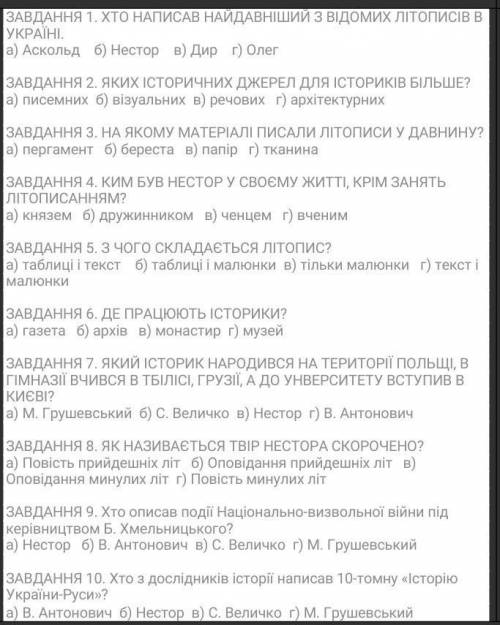 ЗАВДАННЯ 1. ХТО НАПИСАВ НАЙДАВНІШИЙ З ВІДОМИХ ЛІТОПИСІВ В УКРАЇНІ.
а) Аскольд б) Нестор в) Дир г) Олег

ЗАВДАННЯ 2. ЯКИХ ІСТОРИЧНИХ ДЖЕРЕЛ ДЛЯ ІСТОРИКІВ БІЛЬШЕ?
а) писемних б) візуальних в) речових г) архітектурних

ЗАВДАННЯ 3. НА ЯКОМУ МАТЕРІАЛІ ПИСАЛИ ЛІТОПИСИ У ДАВНИНУ?
а) пергамент б) береста в) папір г) тканина

ЗАВДАННЯ 4. КИМ БУВ НЕСТОР У СВОЄМУ ЖИТТІ, КРІМ ЗАНЯТЬ ЛІТОПИСАННЯМ?
а) князем б) дружинником в) ченцем г) вченим

ЗАВДАННЯ 5. З ЧОГО СКЛАДАЄТЬСЯ ЛІТОПИС?
а) таблиці і текст б) таблиці і малюнки в) тільки малюнки г) текст і малюнки

ЗАВДАННЯ 6. ДЕ ПРАЦЮЮТЬ ІСТОРИКИ?
а) газета б) архів в) монастир г) музей

ЗАВДАННЯ 7. ЯКИЙ ІСТОРИК НАРОДИВСЯ НА ТЕРИТОРІЇ ПОЛЬЩІ, В ГІМНАЗІЇ ВЧИВСЯ В ТБІЛІСІ, ГРУЗІЇ, А ДО УНВЕРСИТЕТУ ВСТУПИВ В КИЄВІ?
а) М. Грушевський б) С. Величко в) Нестор г) В. Антонович

ЗАВДАННЯ 8. ЯК НАЗИВАЄТЬСЯ ТВІР НЕСТОРА СКОРОЧЕНО?
а) Повість прийдешніх літ б) Оповідання прийдешніх літ в) Оповідання минулих літ г) Повість минулих літ

ЗАВДАННЯ 9. Хто описав події Національно-визвольної війни під керівництвом Б. Хмельницького?
а) Нестор б) В. Антонович в) С. Величко г) М. Грушевський

ЗАВДАННЯ 10. Хто з дослідників історії написав 10-томну «Історію України-Руси»?
а) В. Антонович б) Нестор в) С. Величко г) М. Грушевський